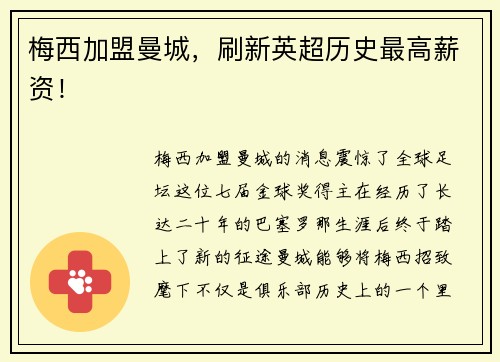 梅西加盟曼城，刷新英超历史最高薪资！

梅西加盟曼城的消息震惊了全球足坛这位七届金球奖得主在经历了长达二十年的巴塞罗那生涯后终于踏上了新的征途曼城能够将梅西招致麾下不仅是俱乐部历史上的一个里